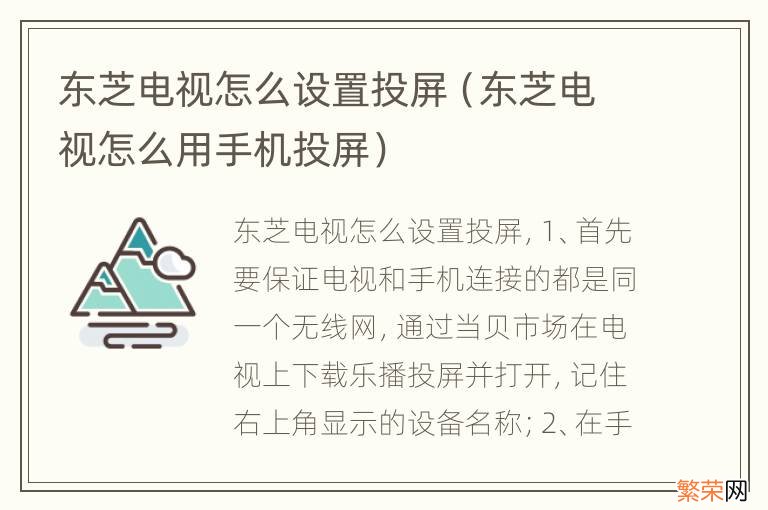 东芝电视怎么设置投屏（东芝电视怎么用手机投屏）

东芝电视怎么设置投屏, 1、首先要保证电视和手机连接的都是同一个无线网, 通过当贝市场在电视上下载乐播投屏并打开, 记住右上角显示的设备名称; 2、在手

繁荣网